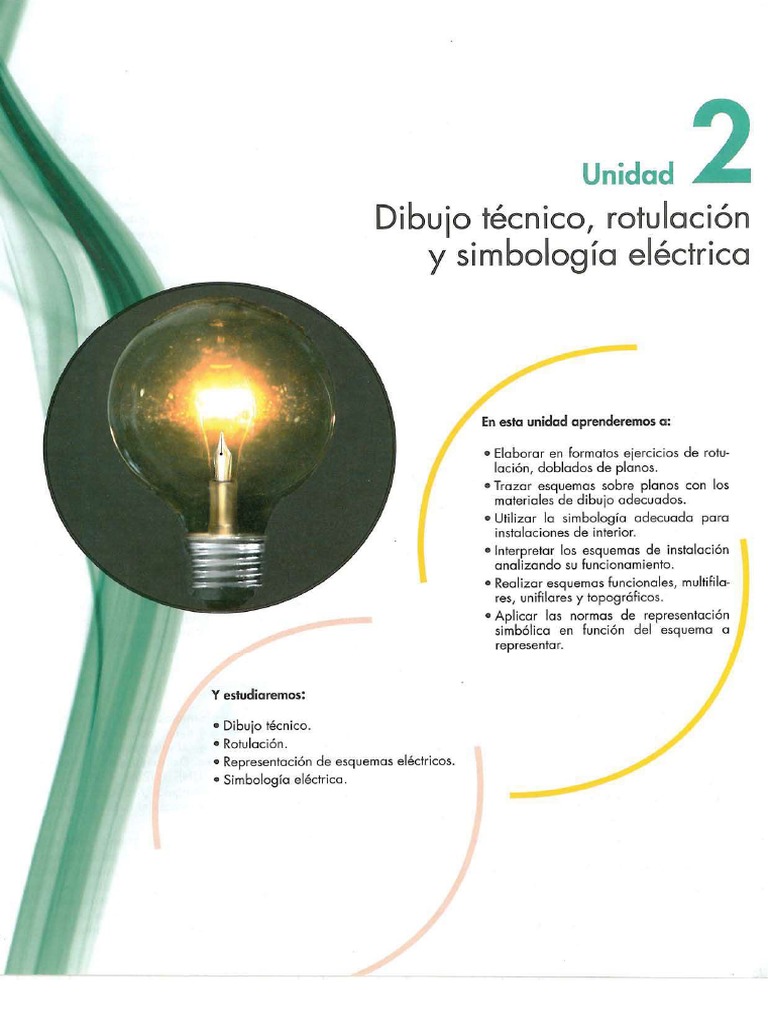 Unidad 2

Dibujo técnico, rotulación y simbología eléctrica

En esta unidad aprenderemos a:

• Elaborar en formatos ejercicios de rotulación, doblados de planos.
• Trazar esquemas sobre planos con los materiales de dibujo adecuados.
• Utilizar la simbología adecuada para instalaciones de interior.
• Interpretar los esquemas de instalación analizando su funcionamiento.
• Realizar esquemas funcionales, multifilares, unifilares y topográficos.
• Aplicar las normas de representación simbólica en función del esquema a representar.

Y estudiaremos:

• Dibujo técnico.
• Rotulación.
• Representación de esquemas eléctricos.
• Simbología eléctrica.